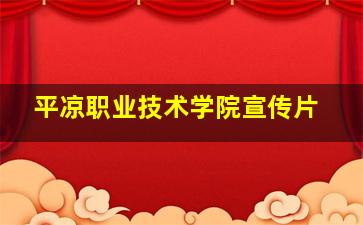 平凉职业技术学院宣传片